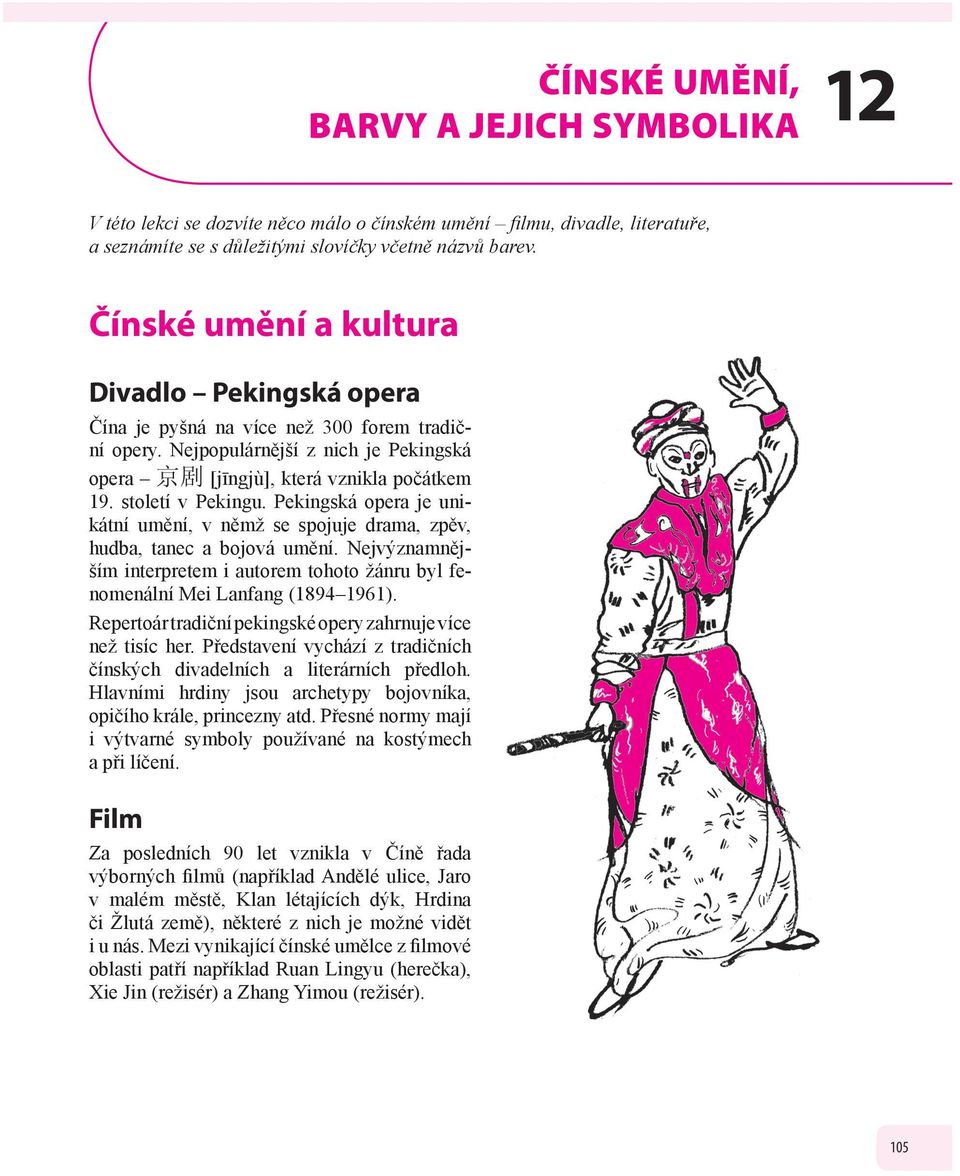 ČÍNSKÉ UMĚNÍ, BARVY A JEJICH SYMBOLIKA

12

V této lekci se dozvíte něco málo o čínském umění – filmu, divadle, literatuře, a seznámíte se s důležitými slovíčky včetně názvů barev.

Čínské umění a kultura

Divadlo – Pekingská opera

Čína je pyšná na více než 300 forem tradiční opery. Nejpopulárnější z nich je Pekingská opera – 京剧 [jīngjù], která vznikla počátkem 19. století v Pekingu. Pekingská opera je unikátní umění, v němž se spojuje drama, zpěv, hudba, tanec a bojová umění. Nejvýznamnějším interpretem i autorem tohoto žánru byl fenomenální Mei Lanfang (1894–1961).

Repertoár tradiční pekingské opery zahrnuje více než tisíc her. Představení vychází z tradičních čínských divadelních a literárních předloh. Hlavními hrdiny jsou archetypy bojovníka, opičího krále, princezny atd. Přesné normy mají i výtvarné symboly používané na kostýmech a při líčení.

Film

Za posledních 90 let vznikla v Číně řada výborných filmů (například Andělé ulice, Jaro v malém městě, Klan létajících dýk, Hrdina či Žlutá země), některé z nich je možné vidět i u nás. Mezi vynikající čínské umělce z filmové oblasti patří například Ruan Lingyu (herečka), Xie Jin (režisér) a Zhang Yimou (režisér).

105